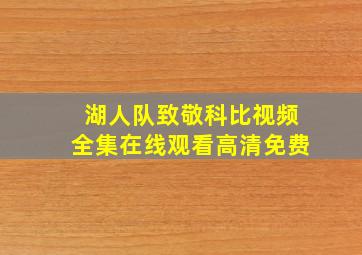 湖人队致敬科比视频
全集在线观看高清免费